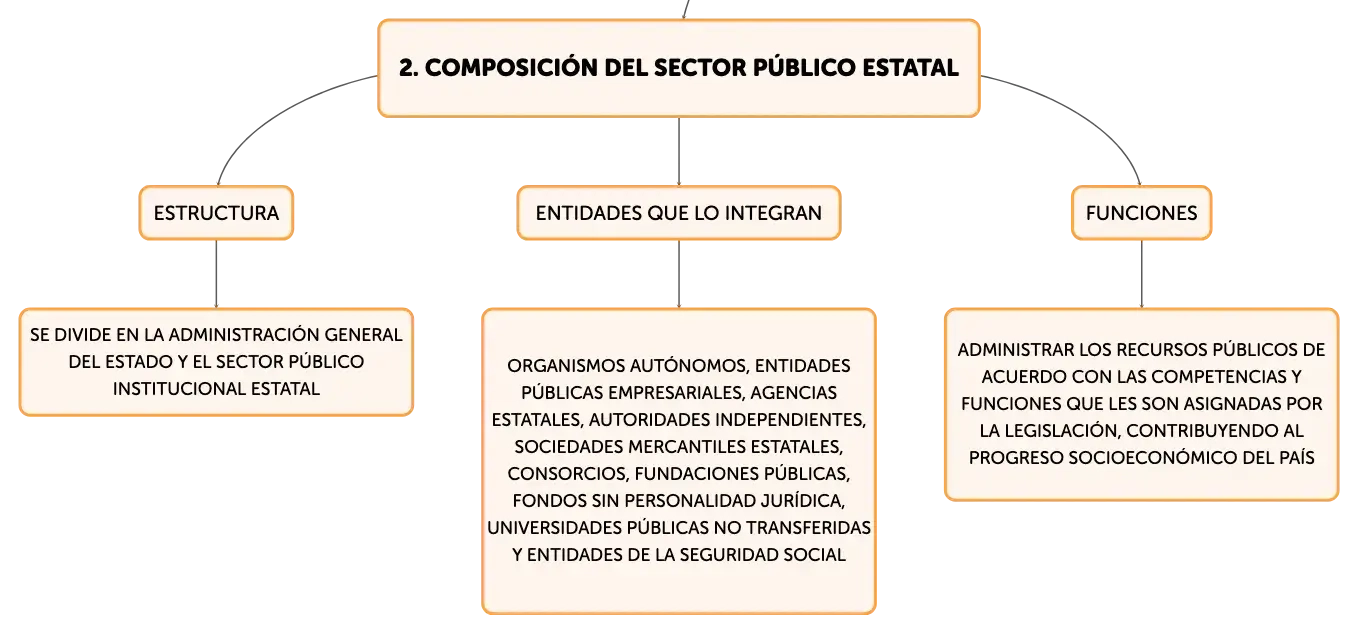 2. COMPOSICIÓN DEL SECTOR PÚBLICO ESTATAL

ESTRUCTURA

SE DIVIDE EN LA ADMINISTRACIÓN GENERAL DEL ESTADO Y EL SECTOR PÚBLICO INSTITUCIONAL ESTATAL

ENTIDADES QUE LO INTEGRAN

ORGANISMOS AUTÓNOMOS, ENTIDADES PÚBLICAS EMPRESARIALES, AGENCIAS ESTATALES, AUTORIDADES INDEPENDIENTES, SOCIEDADES MERCANTILES ESTATALES, CONSORCIOS, FUNDACIONES PÚBLICAS, FONDOS SIN PERSONALIDAD JURÍDICA, UNIVERSIDADES PÚBLICAS NO TRANSFERIDAS Y ENTIDADES DE LA SEGURIDAD SOCIAL

FUNCIONES

ADMINISTRAR LOS RECURSOS PÚBLICOS DE ACUERDO CON LAS COMPETENCIAS Y FUNCIONES QUE LES SON ASIGNADAS POR LA LEGISLACIÓN, CONTRIBUYENDO AL PROGRESO SOCIOECONÓMICO DEL PAÍS